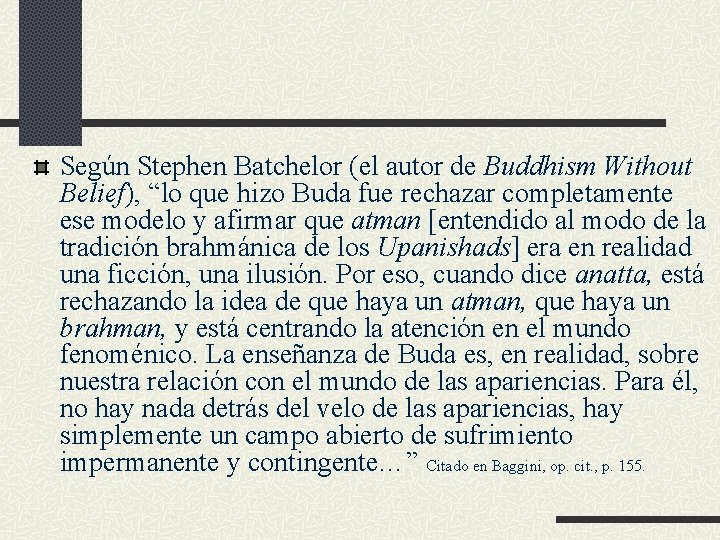 Según Stephen Batchelor (el autor de Buddhism Without Belief), “lo que hizo Buda fue rechazar completamente ese modelo y afirmar que atman [entendido al modo de la tradición brahmánica de los Upanishads] era en realidad una ficción, una ilusión. Por eso, cuando dice anatta, está rechazando la idea de que haya un atman, que haya un brahman, y está centrando la atención en el mundo fenoménico. La enseñanza de Buda es, en realidad, sobre nuestra relación con el mundo de las apariencias. Para él, no hay nada detrás del velo de las apariencias, hay simplemente un campo abierto de sufrimiento impermanente y contingente…” Citado en Baggini, op. cit., p. 155.